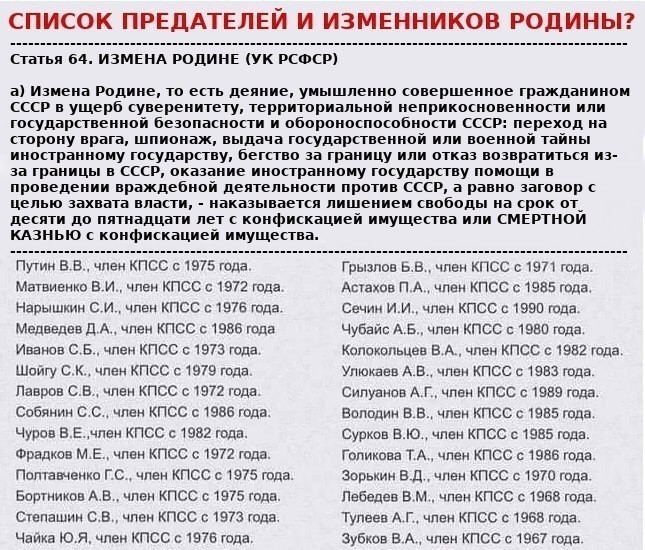 СПИСОК ПРЕДАТЕЛЕЙ И ИЗМЕННИКОВ РОДИНЫ?

Статья 64. ИЗМЕНА РОДИНЕ (УК РСФСР)

а) Измена Родине, то есть деяние, умышленно совершенное гражданином СССР в ущерб суверенитету, территориальной неприкосновенности или государственной безопасности и обороноспособности СССР: переход на сторону врага, шпионаж, выдача государственной или военной тайны иностранному государству, бегство за границу или отказ возвратиться из-за границы в СССР, оказание иностранному государству помощи в проведении враждебной деятельности против СССР, а равно заговор с целью захвата власти, - наказывается лишением свободы на срок от десяти до пятнадцати лет с конфискацией имущества или СМЕРТНОЙ КАЗНЬЮ с конфискацией имущества.

Путин В.В., член КПСС с 1975 года.
Матвиенко В.И., член КПСС с 1972 года.
Нарышкин С.И., член КПСС с 1976 года.
Медведев Д.А., член КПСС с 1986 года
Иванов С.Б., член КПСС с 1973 года.
Шойгу С.К., член КПСС с 1979 года.
Лавров С.В., член КПСС с 1972 года.
Собянин С.С., член КПСС с 1986 года.
Чуров В.Е.,член КПСС с 1982 года.
Фрадков М.Е., член КПСС с 1972 года.
Полтавченко Г.С., член КПСС с 1975 года.
Бортников А.В., член КПСС с 1975 года.
Степашин С.В., член КПСС с 1973 года.
Чайка Ю.Я, член КПСС с 1976 года.

Грызлов Б.В., член КПСС с 1971 года.
Астахов П.А., член КПСС с 1985 года.
Сечин И.И., член КПСС с 1990 года.
Чубайс А.Б., член КПСС с 1980 года.
Колокольцев В.А., член КПСС с 1982 года.
Улюкаев А.В., член КПСС с 1983 года.
Силуанов А.Г., член КПСС с 1989 года.
Володин В.В., член КПСС с 1985 года.
Сурков В.Ю., член КПСС с 1985 года.
Голикова Т.А., член КПСС с 1986 года.
Зорькин В.Д., член КПСС с 1970 года.
Лебедев В.М., член КПСС с 1968 года.
Тулеев А.Г., член КПСС с 1968 года.
Зубков В.А., член КПСС с 1967 года.